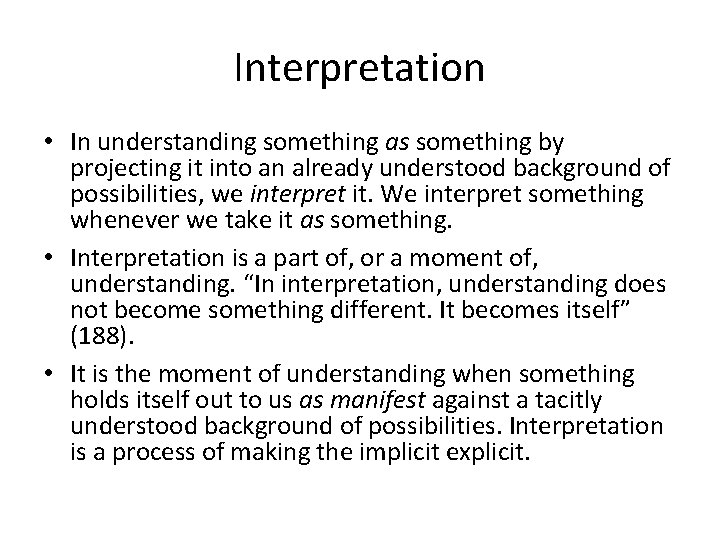 Interpretation

• In understanding something as something by projecting it into an already understood background of possibilities, we interpret it. We interpret something whenever we take it as something.

• Interpretation is a part of, or a moment of, understanding. “In interpretation, understanding does not become something different. It becomes itself” (188).

• It is the moment of understanding when something holds itself out to us as manifest against a tacitly understood background of possibilities. Interpretation is a process of making the implicit explicit.